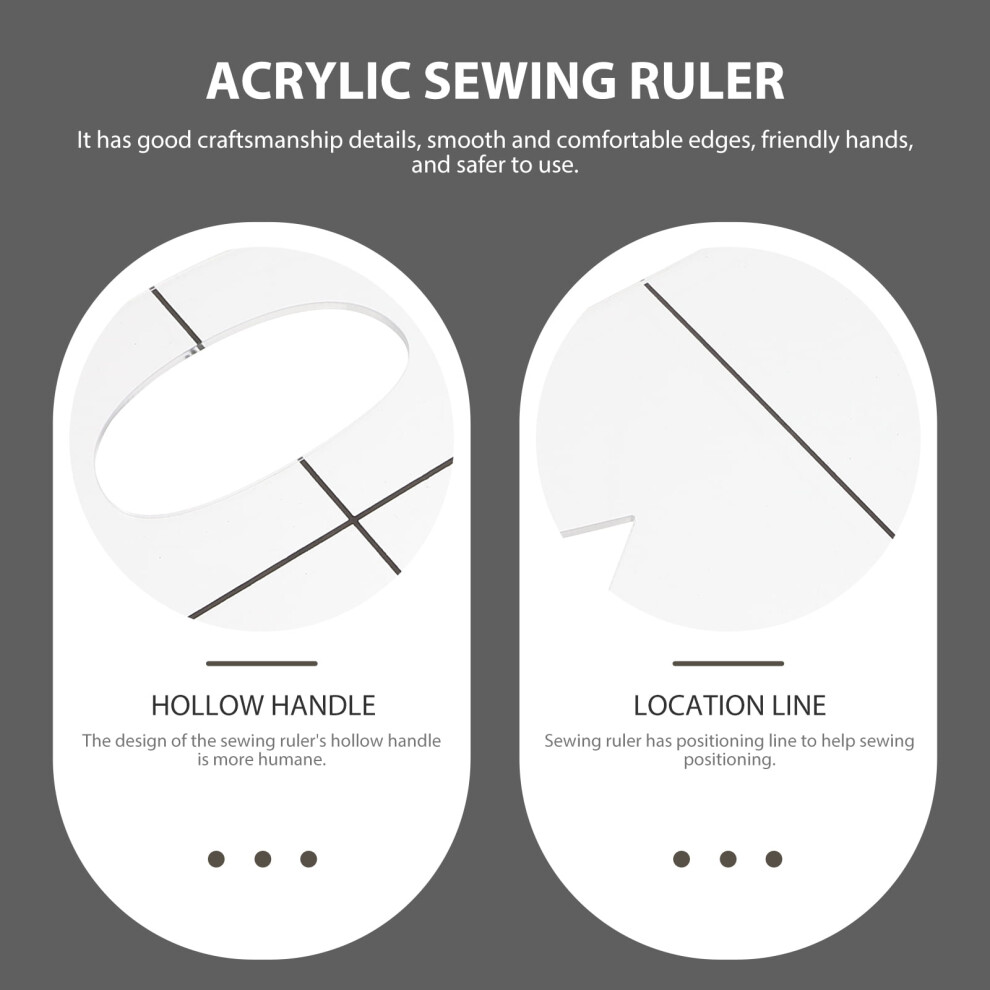 ACRYLIC SEWING RULER

It has good craftsmanship details, smooth and comfortable edges, friendly hands, and safer to use.

HOLLOW HANDLE

The design of the sewing ruler's hollow handle is more humane.

LOCATION LINE

Sewing ruler has positioning line to help sewing positioning.